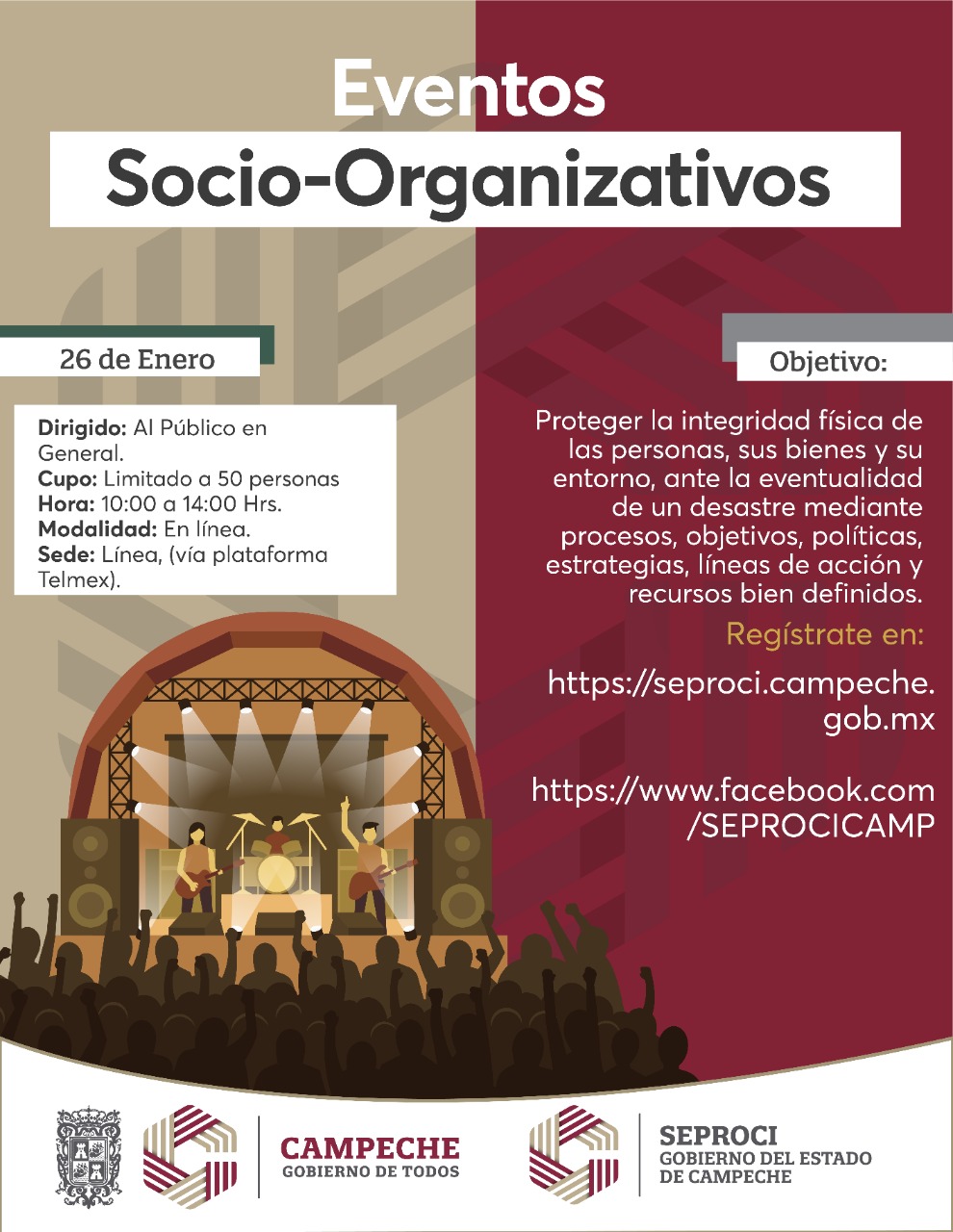 Eventos
Socio-Organizativos

26 de Enero

Dirigido: Al Público en General.
Cupo: Limitado a 50 personas
Hora: 10:00 a 14:00 Hrs.
Modalidad: En línea.
Sede: Línea, (vía plataforma Telmex).

Objetivo:

Proteger la integridad física de las personas, sus bienes y su entorno, ante la eventualidad de un desastre mediante procesos, objetivos, políticas, estrategias, líneas de acción y recursos bien definidos.

Regístrate en:

https://seproci.campeche.gob.mx

https://www.facebook.com/SEPROCICAMP

CAMPECHE
GOBIERNO DE TODOS

SEPROCI
GOBIERNO DEL ESTADO
DE CAMPECHE